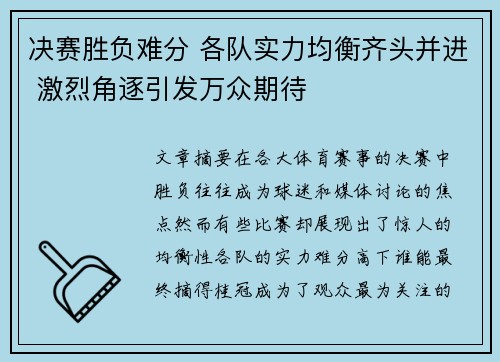 决赛胜负难分 各队实力均衡齐头并进 激烈角逐引发万众期待

文章摘要在各大体育赛事的决赛中胜负往往成为球迷和媒体讨论的焦点然而有些比赛却展现出了惊人的均衡性各队的实力难分高下谁能最终摘得桂冠成为了观众最为关注的